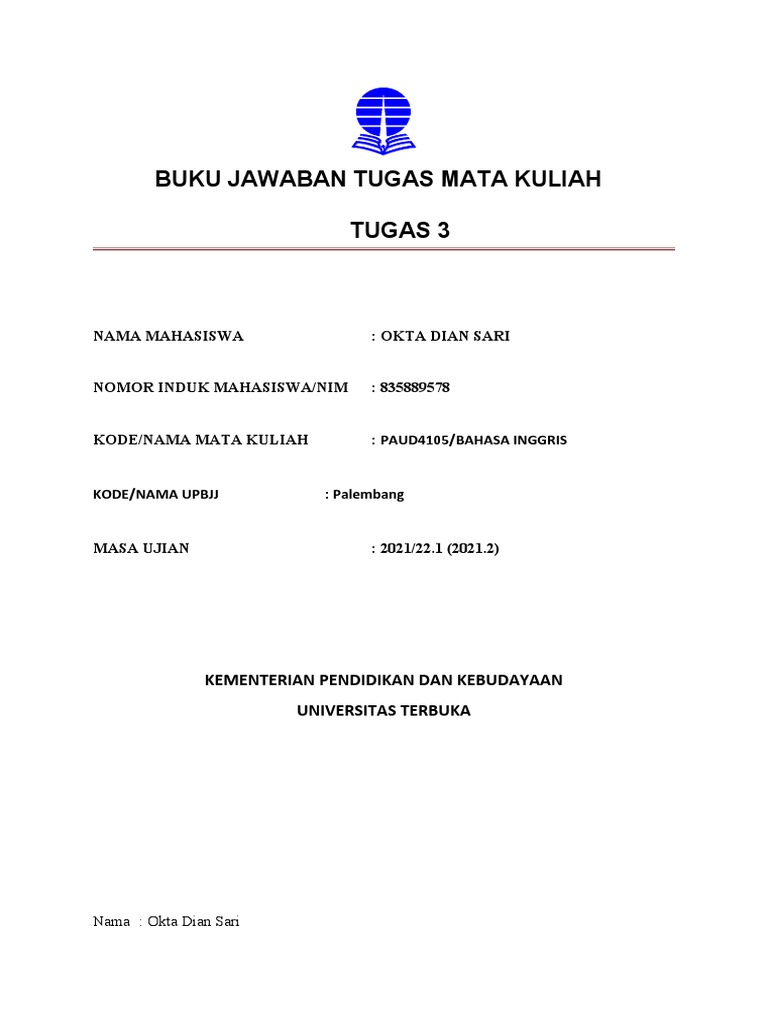 BUKU JAWABAN TUGAS MATA KULIAH

TUGAS 3

NAMA MAHASISWA : OKTA DIAN SARI

NOMOR INDUK MAHASISWA/NIM : 835889578

KODE/NAMA MATA KULIAH : PAUD4105/BAHASA INGGRIS

KODE/NAMA UPBJJ : Palembang

MASA UJIAN : 2021/22.1 (2021.2)

KEMENTERIAN PENDIDIKAN DAN KEBUDAYAAN

UNIVERSITAS TERBUKA

Nama : Okta Dian Sari